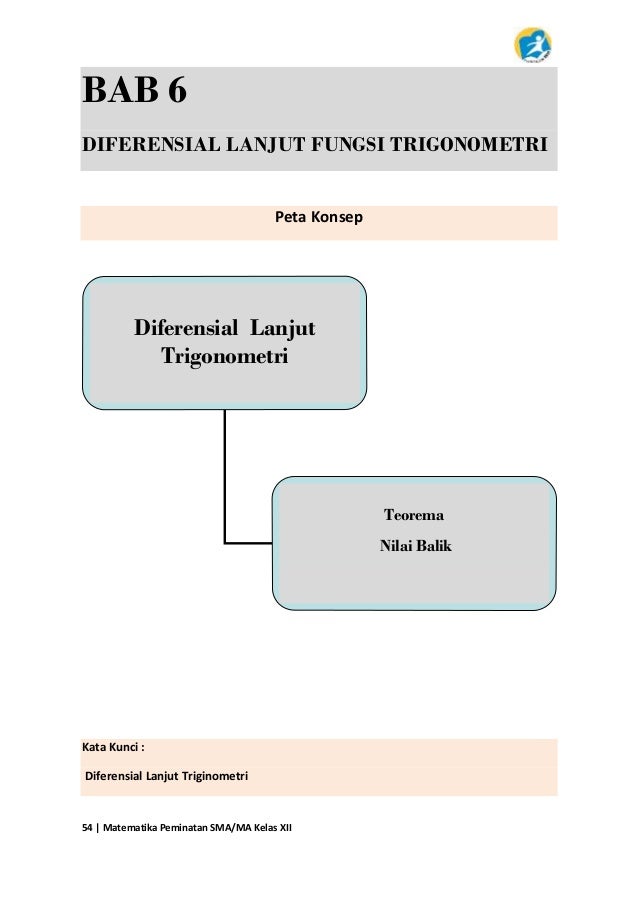 BAB 6

DIFERENSIAL LANJUT FUNGSI TRIGONOMETRI

Peta Konsep

Diferensial Lanjut Trigonometri

Teorema

Nilai Balik

Kata Kunci :

Diferensial Lanjut Triginometri

54 | Matematika Peminatan SMA/MA Kelas XII